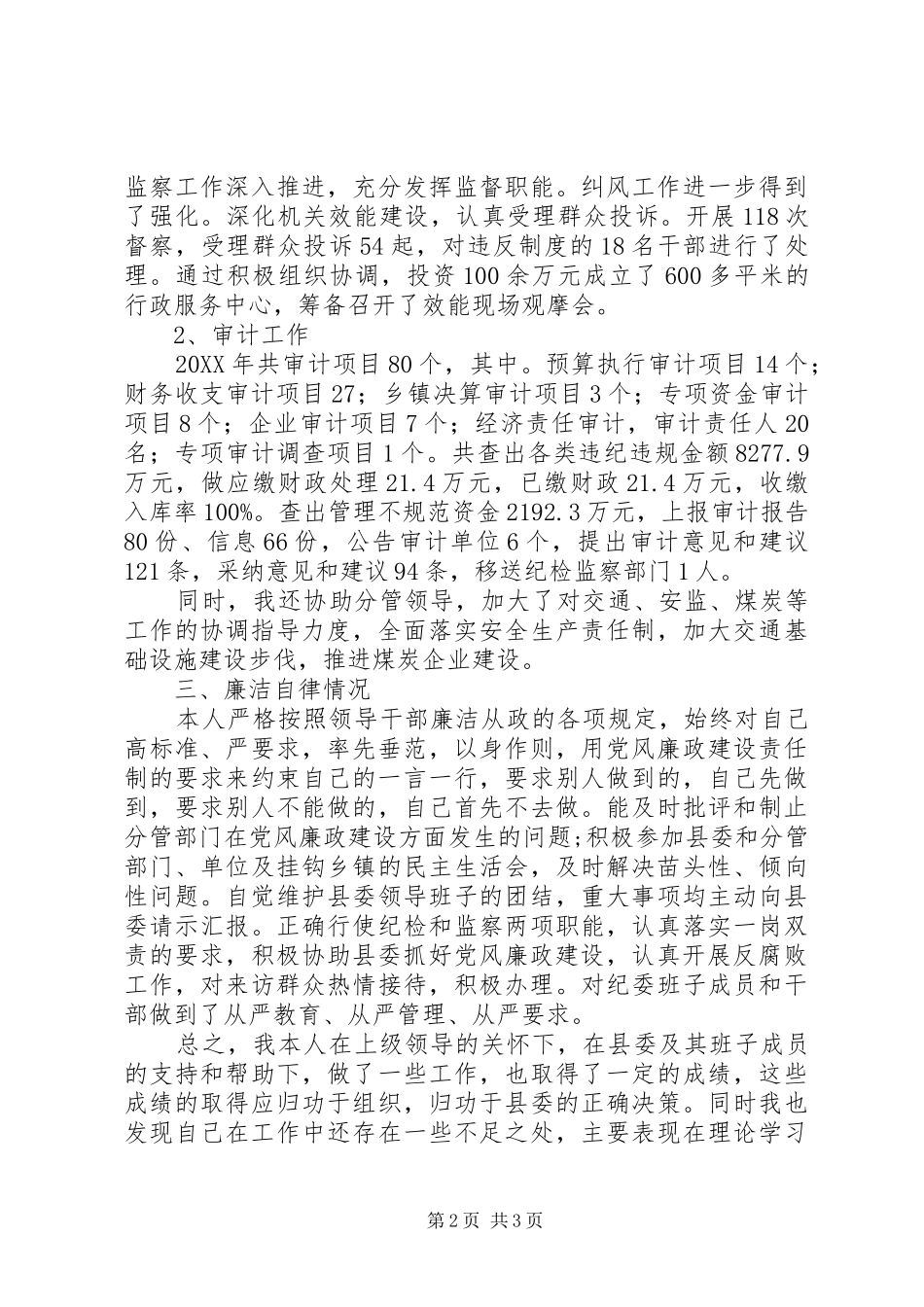 监察工作深入推进，充分发挥监督职能。纠风工作进一步得到了强化。深化机关效能建设，认真受理群众投诉。开展118次督察，受理群众投诉54起，对违反制度的18名干部进行了处理。通过积极组织协调，投资100余万元成立了600多平米的行政服务中心，筹备召开了效能现场观摩会。

2、审计工作

20XX年共审计项目80个，其中。预算执行审计项目14个；财务收支审计项目27；乡镇决算审计项目3个；专项资金审计项目8个；企业审计项目7个；经济责任审计，审计责任人20名；专项审计调查项目1个。共查出各类违纪违规金额8277.9万元，做应缴财政处理21.4万元，已缴财政21.4万元，收缴入库率100%。查出管理不规范资金2192.3万元，上报审计报告80份、信息66份，公告审计单位6个，提出审计意见和建议121条，采纳意见和建议94条，移送纪检监察部门1人。

同时，我还协助分管领导，加大了对交通、安监、煤炭等工作的协调指导力度，全面落实安全生产责任制，加大交通基础设施建设步伐，推进煤炭企业建设。

三、廉洁自律情况

本人严格按照领导干部廉洁从政的各项规定，始终对自己高标准、严要求，率先垂范，以身作则，用党风廉政建设责任制的要求来约束自己的一言一行，要求别人做到的，自己先做到，要求别人不能做的，自己首先不去做。能及时批评和制止分管部门在党风廉政建设方面发生的问题;积极参加县委和分管部门、单位及挂钩乡镇的民主生活会，及时解决苗头性、倾向性问题。自觉维护县委领导班子的团结，重大事项均主动向县委请示汇报。正确行使纪检和监察两项职能，认真落实一岗双责的要求，积极协助县委抓好党风廉政建设，认真开展反腐败工作，对来访群众热情接待，积极办理。对纪委班子成员和干部做到了从严教育、从严管理、从严要求。

总之，我本人在上级领导的关怀下，在县委及其班子成员的支持和帮助下，做了一些工作，也取得了一定的成绩，这些成绩的取得应归功于组织，归功于县委的正确决策。同时我也发现自己在工作中还存在一些不足之处，主要表现在理论学习

第2页 共3页